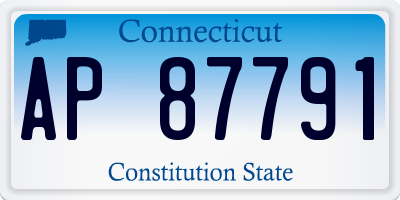 Connecticut

AP 87791

Constitution State